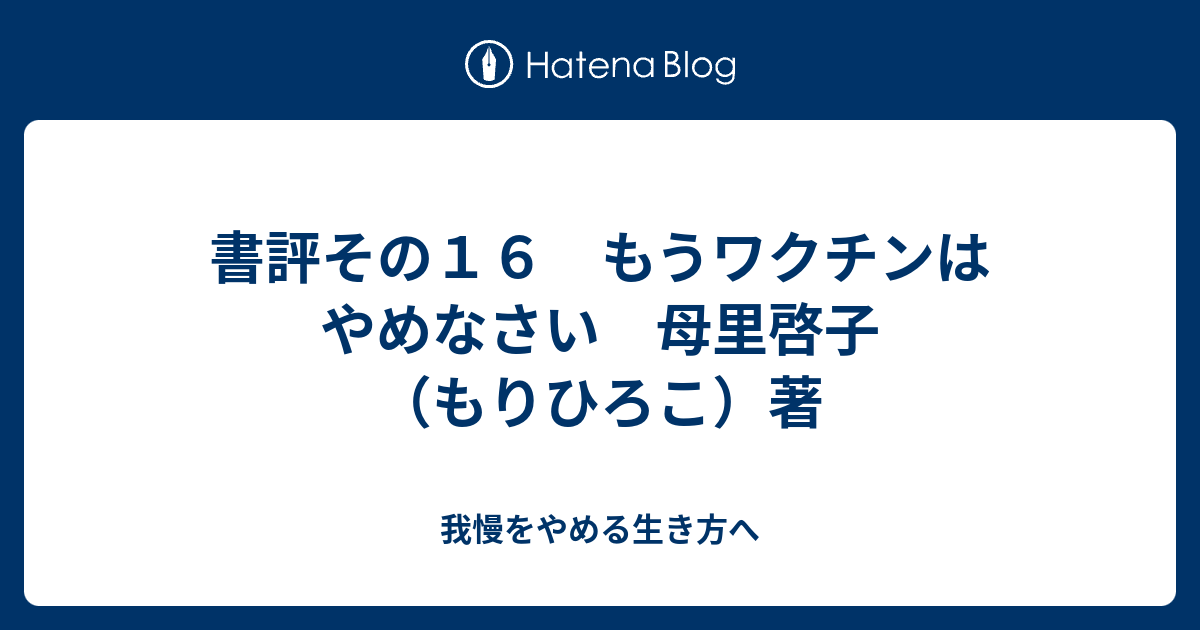 Hatena Blog

書評その１６　もうワクチンはやめなさい　母里啓子（もりひろこ）著

我慢をやめる生き方へ